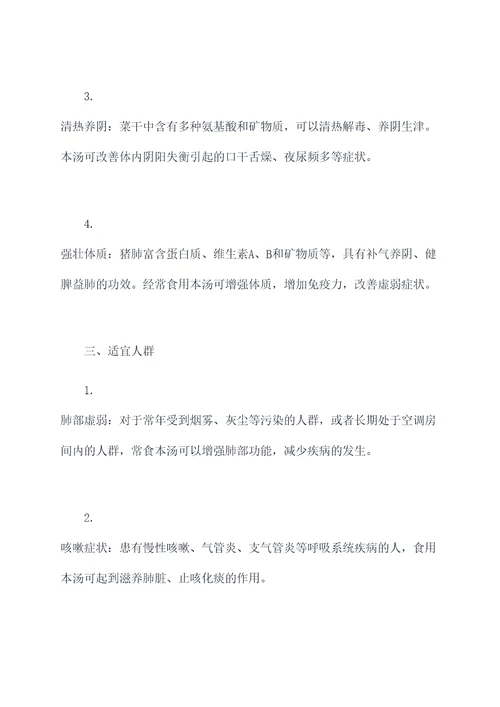 3.

清热养阴：菜干中含有多种氨基酸和矿物质，可以清热解毒、养阴生津。本汤可改善体内阴阳失衡引起的口干舌燥、夜尿频多等症状。

4.

强壮体质：猪肺富含蛋白质、维生素A、B和矿物质等，具有补气养阴、健脾益肺的功效。经常食用本汤可增强体质，增加免疫力，改善虚弱症状。

三、适宜人群

1.

肺部虚弱：对于常年受到烟雾、灰尘等污染的人群，或者长期处于空调房间内的人群，常食本汤可以增强肺部功能，减少疾病的发生。

2.

咳嗽症状：患有慢性咳嗽、气管炎、支气管炎等呼吸系统疾病的人，食用本汤可起到滋养肺脏、止咳化痰的作用。